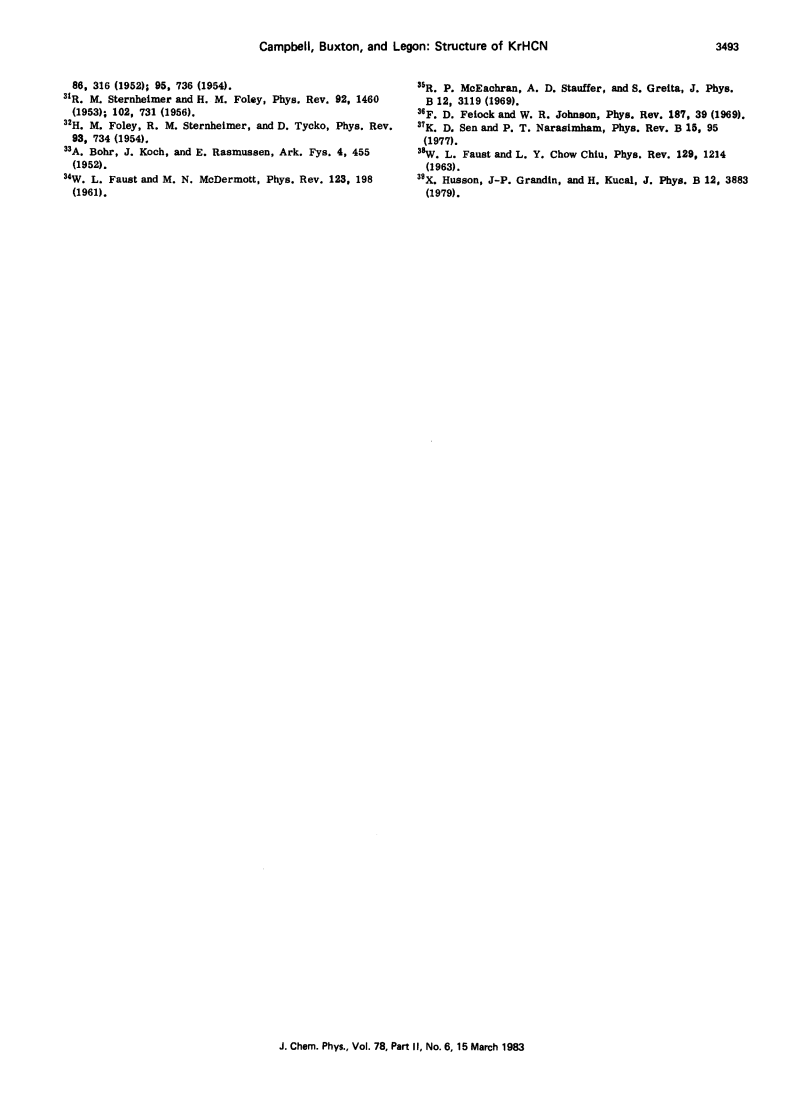 Campbell, Buxton, and Legon: Structure of KrHCN 3493

86, 316 (1952); 95, 736 (1954).

$^{31}$R. M. Sternheimer and H. M. Foley, Phys. Rev. 92, 1460 (1953); 102, 731 (1956).

$^{32}$H. M. Foley, R. M. Sternheimer, and D. Tycko, Phys. Rev. 93, 734 (1954).

$^{33}$A. Bohr, J. Koch, and E. Rasmussen, Ark. Fys. 4, 455 (1952).

$^{34}$W. L. Faust and M. N. McDermott, Phys. Rev. 123, 198 (1961).

$^{35}$R. P. McEachran, A. D. Stauffer, and S. Greita, J. Phys. B 12, 3119 (1969).

$^{36}$F. D. Feiock and W. R. Johnson, Phys. Rev. 187, 39 (1969).

$^{37}$K. D. Sen and P. T. Narasimham, Phys. Rev. B 15, 95 (1977).

$^{38}$W. L. Faust and L. Y. Chow Chiu, Phys. Rev. 129, 1214 (1963).

$^{39}$X. Husson, J-P. Grandin, and H. Kucal, J. Phys. B 12, 3883 (1979).

J. Chem. Phys., Vol. 78, Part II, No. 6, 15 March 1983